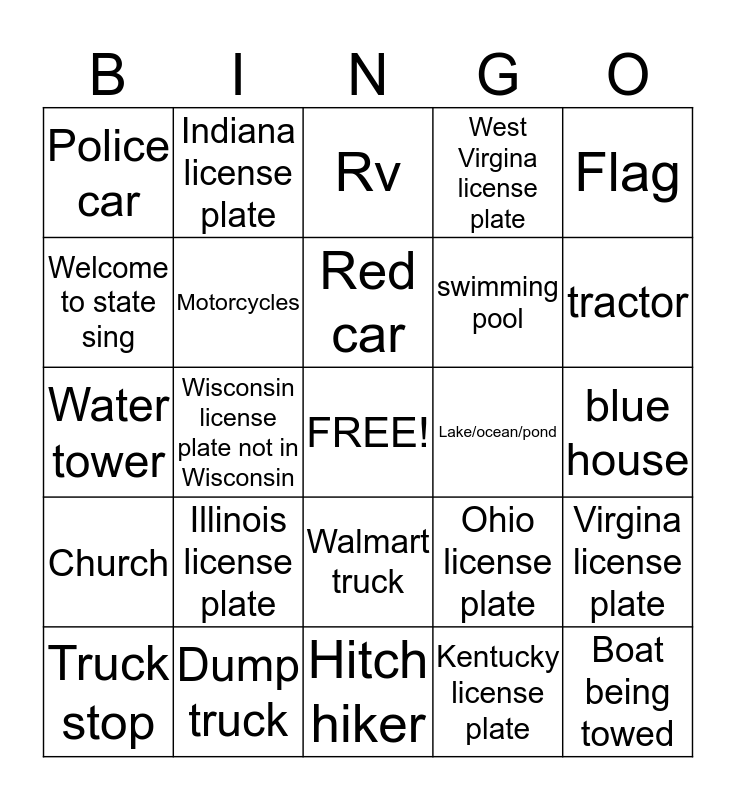 | B | I | N | G | O |
|---|---|---|---|---|
| Police car | Indiana license plate | Rv | West Virgina license plate | Flag |
| Welcome to state sing | Motorcycles | Red car | swimming pool | tractor |
| Water tower | Wisconsin license plate not in Wisconsin | FREE! | Lake/ocean/pond | blue house |
| Church | Illinois license plate | Walmart truck | Ohio license plate | Virgina license plate |
| Truck stop | Dump truck | Hitch hiker | Kentucky license plate | Boat being towed |